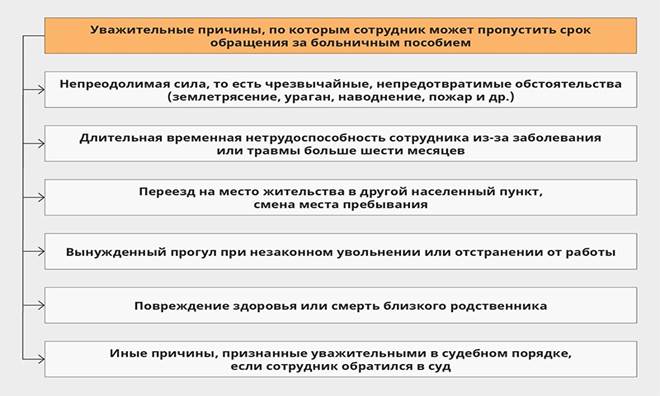 Уважительные причины, по которым сотрудник может пропустить срок обращения за больничным пособием

Непреодолимая сила, то есть чрезвычайные, непредотвратимые обстоятельства (землетрясение, ураган, наводнение, пожар и др.)

Длительная временная нетрудоспособность сотрудника из-за заболевания или травмы больше шести месяцев

Переезд на место жительства в другой населенный пункт, смена места пребывания

Вынужденный прогул при незаконном увольнении или отстранении от работы

Повреждение здоровья или смерть близкого родственника

Иные причины, признанные уважительными в судебном порядке, если сотрудник обратился в суд